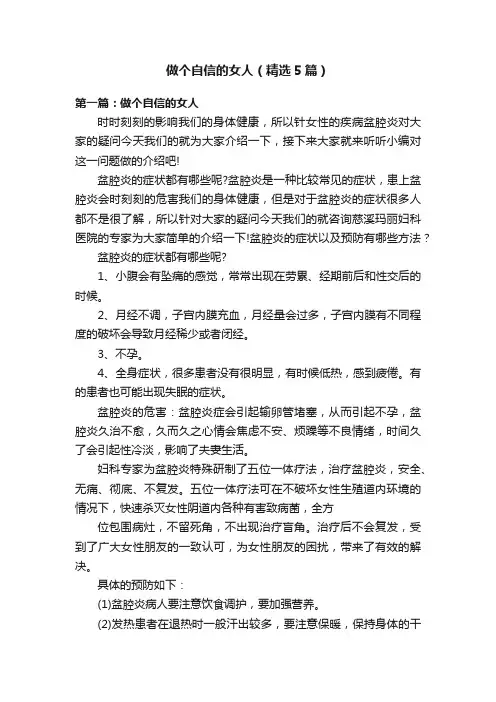 做个自信的女人（精选5篇）

第一篇：做个自信的女人

时时刻刻的影响我们的身体健康，所以针女性的疾病盆腔炎对大家的疑问今天我们的就为大家介绍一下，接下来大家就来听听小编对这一问题做的介绍吧!

盆腔炎的症状都有哪些呢?盆腔炎是一种比较常见的症状，患上盆腔炎会时刻刻的危害我们的身体健康，但是对于盆腔炎的症状很多人都不是很了解，所以针对大家的疑问今天我们的就咨询慈溪玛丽妇科医院的专家为大家简单的介绍一下!盆腔炎的症状以及预防有哪些方法？

盆腔炎的症状都有哪些呢?

1、小腹会有坠痛的感觉，常常出现在劳累、经期前后和性交后的时候。

2、月经不调，子宫内膜充血，月经量会过多，子宫内膜有不同程度的破坏会导致月经稀少或者闭经。

3、不孕。

4、全身症状，很多患者没有很明显，有时候低热，感到疲倦。有的患者也可能出现失眠的症状。

盆腔炎的危害：盆腔炎症会引起输卵管堵塞，从而引起不孕，盆腔炎久治不愈，久而久之心情会焦虑不安、烦躁等不良情绪，时间久了会引起性冷淡，影响了夫妻生活。

妇科专家为盆腔炎特殊研制了五位一体疗法，治疗盆腔炎，安全、无痛、彻底、不复发。五位一体疗法可在不破坏女性生殖道内环境的情况下，快速杀灭女性阴道内各种有害致病菌，全方

位包围病灶，不留死角，不出现治疗盲角。治疗后不会复发，受到了广大女性朋友的一致认可，为女性朋友的困扰，带来了有效的解决。

具体的预防如下：

(1)盆腔炎病人要注意饮食调护，要加强营养。

(2)发热患者在退热时一般汗出较多，要注意保暖，保持身体的干